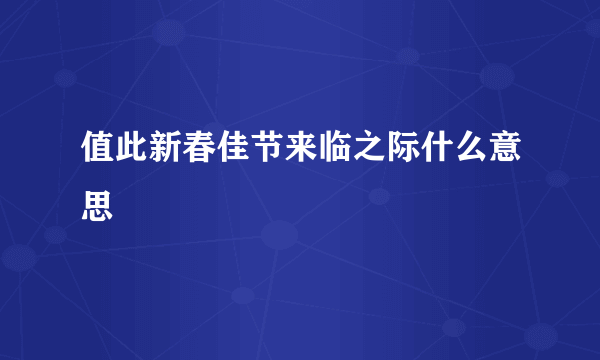 值此新春佳节来临之际什么意思